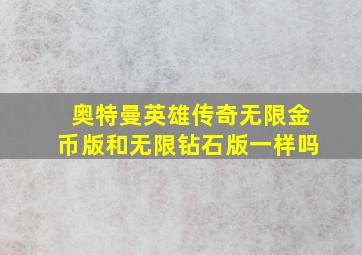 奥特曼英雄传奇无限金币版和无限钻石版一样吗